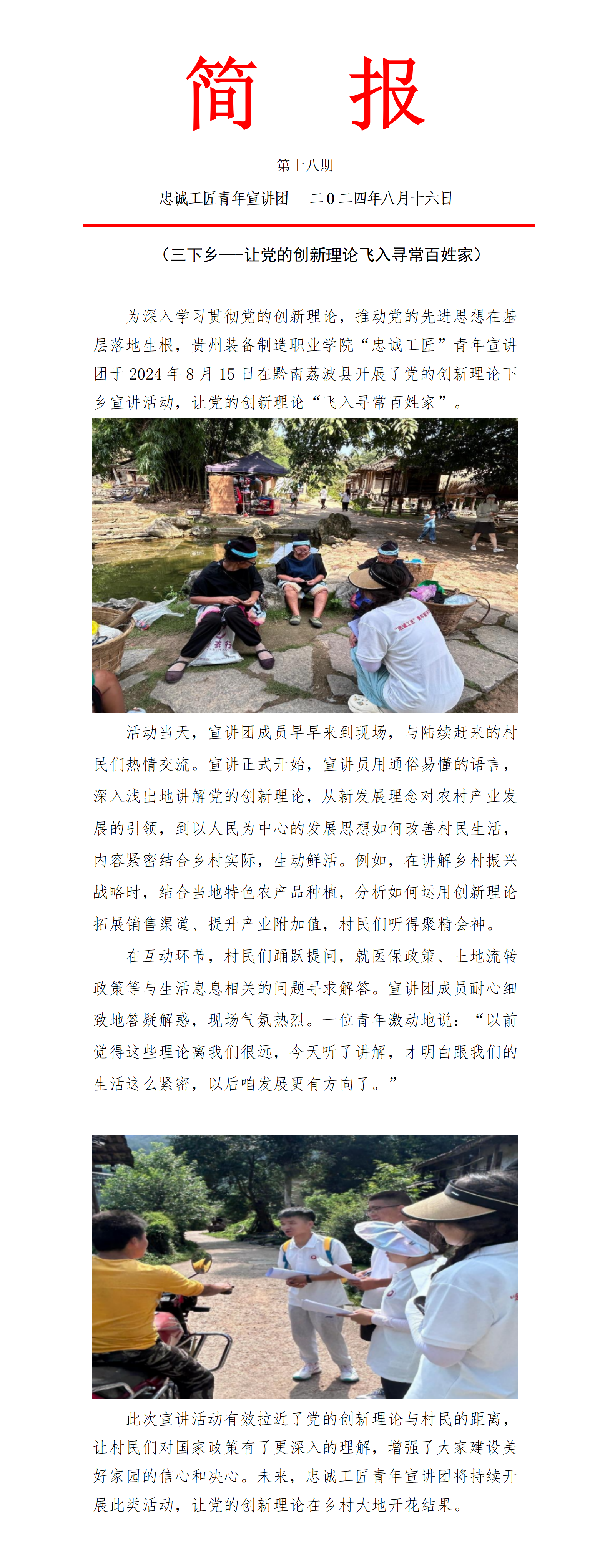 简　报

第十八期

忠诚工匠青年宣讲团　二0二四年八月十六日

（三下乡——让党的创新理论飞入寻常百姓家）

为深入学习贯彻党的创新理论，推动党的先进思想在基层落地生根，贵州装备制造职业学院“忠诚工匠”青年宣讲团于 2024 年 8 月 15 日在黔南荔波县开展了党的创新理论下乡宣讲活动，让党的创新理论“飞入寻常百姓家”。

活动当天，宣讲团成员早早来到现场，与陆续赶来的村民们热情交流。宣讲正式开始，宣讲员用通俗易懂的语言，深入浅出地讲解党的创新理论，从新发展理念对农村产业发展的引领，到以人民为中心的发展思想如何改善村民生活，内容紧密结合乡村实际，生动鲜活。例如，在讲解乡村振兴战略时，结合当地特色农产品种植，分析如何运用创新理论拓展销售渠道、提升产业附加值，村民们听得聚精会神。

在互动环节，村民们踊跃提问，就医保政策、土地流转政策等与生活息息相关的问题寻求解答。宣讲团成员耐心细致地答疑解惑，现场气氛热烈。一位青年激动地说：“以前觉得这些理论离我们很远，今天听了讲解，才明白跟我们的生活这么紧密，以后咱发展更有方向了。”

此次宣讲活动有效拉近了党的创新理论与村民的距离，让村民们对国家政策有了更深入的理解，增强了大家建设美好家园的信心和决心。未来，忠诚工匠青年宣讲团将持续开展此类活动，让党的创新理论在乡村大地开花结果。